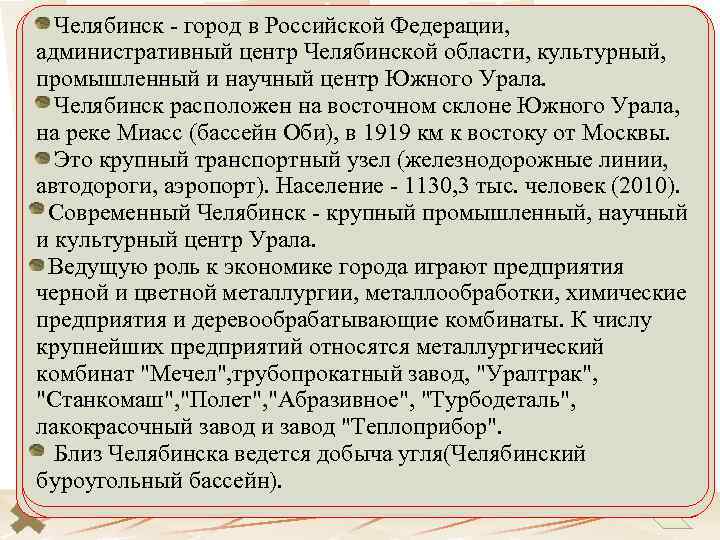 Челябинск - город в Российской Федерации, административный центр Челябинской области, культурный, промышленный и научный центр Южного Урала.

Челябинск расположен на восточном склоне Южного Урала, на реке Миасс (бассейн Оби), в 1919 км к востоку от Москвы.

Это крупный транспортный узел (железнодорожные линии, автодороги, аэропорт). Население - 1130,3 тыс. человек (2010).

Современный Челябинск - крупный промышленный, научный и культурный центр Урала.

Ведущую роль к экономике города играют предприятия черной и цветной металлургии, металлообработки, химические предприятия и деревообрабатывающие комбинаты. К числу крупнейших предприятий относятся металлургический комбинат "Мечел",трубопрокатный завод, "Уралтрак", "Станкомаш","Полет","Абразивное", "Турбодеталь", лакокрасочный завод и завод "Теплоприбор".

Близ Челябинска ведется добыча угля(Челябинский буроугольный бассейн).